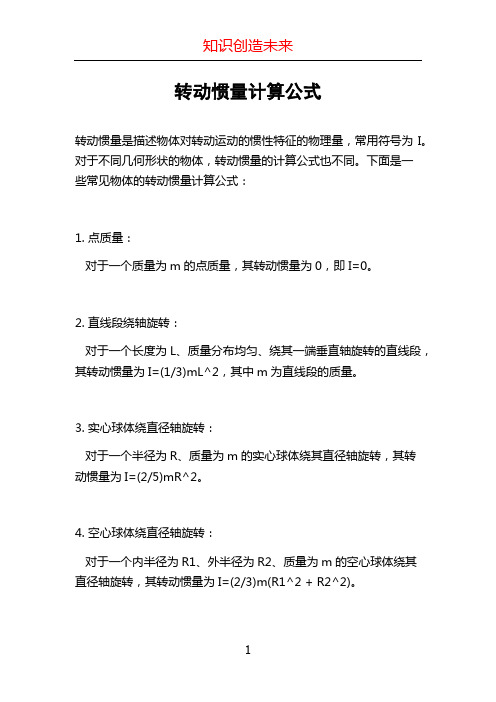 知识创造未来

转动惯量计算公式

转动惯量是描述物体对转动运动的惯性特征的物理量，常用符号为 I。对于不同几何形状的物体，转动惯量的计算公式也不同。下面是一些常见物体的转动惯量计算公式：

1. 点质量：

对于一个质量为 m 的点质量，其转动惯量为 0，即 I=0。

2. 直线段绕轴旋转：

对于一个长度为 L、质量分布均匀、绕其一端垂直轴旋转的直线段，其转动惯量为 I=(1/3)mL^2，其中 m 为直线段的质量。

3. 实心球体绕直径轴旋转：

对于一个半径为 R、质量为 m 的实心球体绕其直径轴旋转，其转动惯量为 I=(2/5)mR^2。

4. 空心球体绕直径轴旋转：

对于一个内半径为 R1、外半径为 R2、质量为 m 的空心球体绕其直径轴旋转，其转动惯量为 I=(2/3)m(R1^2 + R2^2)。

1